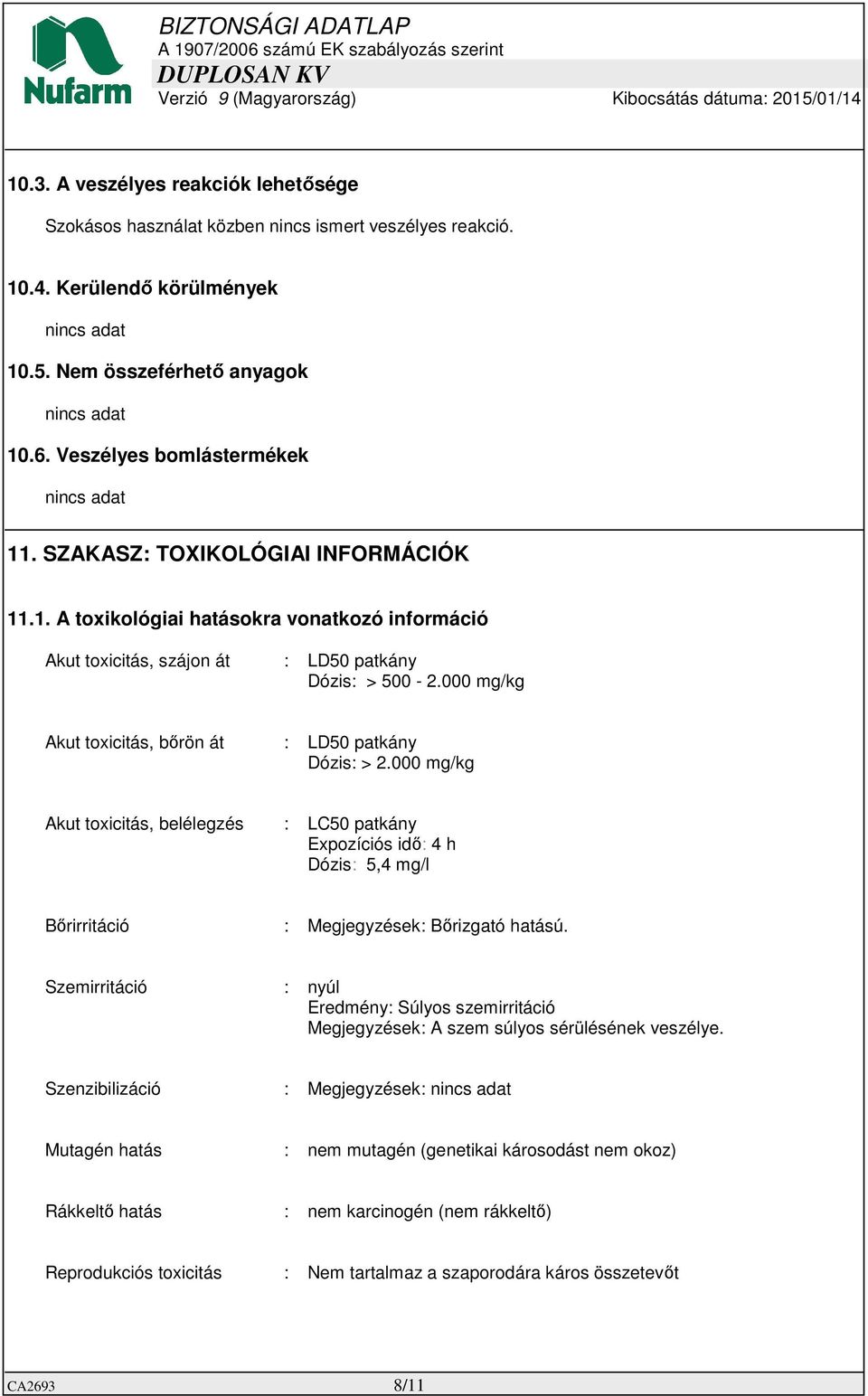 Nufarm

BIZTONSÁGI ADATLAP
A 1907/2006 számú EK szabályozás szerint
DUPLOSAN KV
Verzió 9 (Magyarország) Kibocsátás dátuma: 2015/01/14

10.3. A veszélyes reakciók lehetősége

Szokásos használat közben nincs ismert veszélyes reakció.

10.4. Kerülendő körülmények

nincs adat

10.5. Nem összeférhető anyagok

nincs adat

10.6. Veszélyes bomlástermékek

nincs adat

11. SZAKASZ: TOXIKOLÓGIAI INFORMÁCIÓK

11.1. A toxikológiai hatásokra vonatkozó információ

Akut toxicitás, szájon át : LD50 patkány
Dózis: > 500 - 2.000 mg/kg

Akut toxicitás, bőrön át : LD50 patkány
Dózis: > 2.000 mg/kg

Akut toxicitás, belélegzés : LC50 patkány
Expozíciós idő: 4 h
Dózis: 5,4 mg/l

Bőrirritáció : Megjegyzések: Bőrizgató hatású.

Szemirritáció : nyúl
Eredmény: Súlyos szemirritáció
Megjegyzések: A szem súlyos sérülésének veszélye.

Szenzibilizáció : Megjegyzések: nincs adat

Mutagén hatás : nem mutagén (genetikai károsodást nem okoz)

Rákkeltő hatás : nem karcinogén (nem rákkeltő)

Reprodukciós toxicitás : Nem tartalmaz a szaporodára káros összetevőt

CA2693 8/11